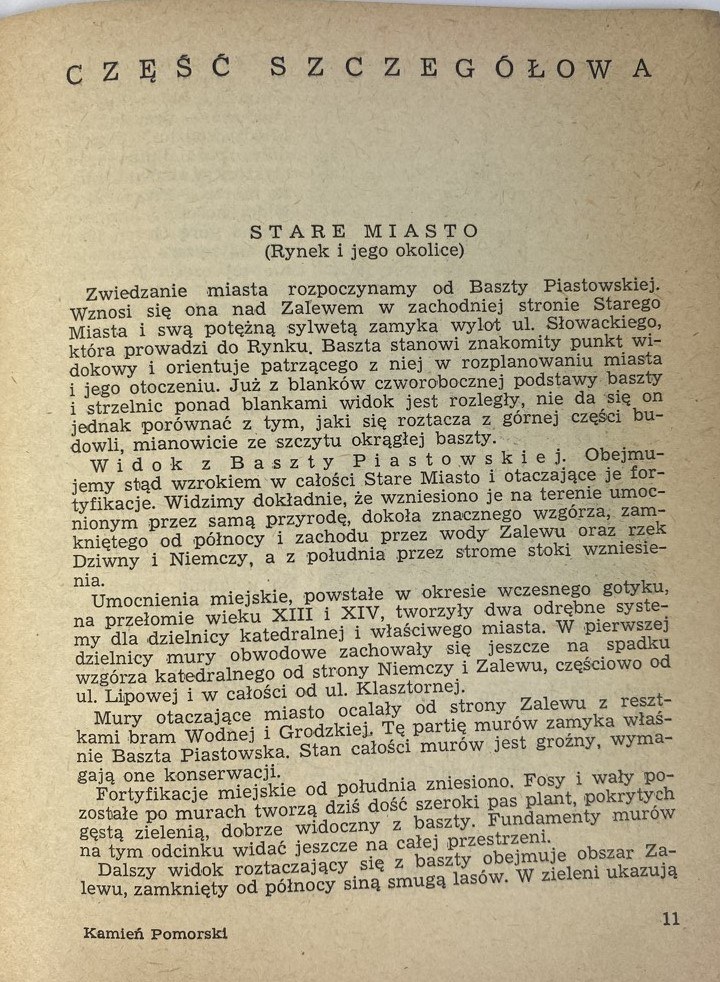 CZĘŚĆ SZCZEGÓŁOWA

STARE MIASTO
(Rynek i jego okolice)

Zwiedzanie miasta rozpoczynamy od Baszty Piastowskiej. Wznosi się ona nad Zalewem w zachodniej stronie Starego Miasta i swą potężną sylwetą zamyka wylot ul. Słowackiego, która prowadzi do Rynku. Baszta stanowi znakomity punkt widokowy i orientuje patrzącego z niej w rozplanowaniu miasta i jego otoczeniu. Już z blanków czworobocznej podstawy baszty i strzelnic ponad blankami widok jest rozległy, nie da się on jednak porównać z tym, jaki się roztacza z górnej części budowli, mianowicie ze szczytu okrągłej baszty.

Widok z Baszty Piastowskiej. Obejmujemy stąd wzrokiem w całości Stare Miasto i otaczające je fortyfikacje. Widzimy dokładnie, że wzniesiono je na terenie umocnionym przez samą przyrodę, dokoła znacznego wzgórza, zamkniętego od północy i zachodu przez wody Zalewu oraz rzek Dziwny i Niemczy, a z południa przez strome stoki wzniesienia.

Umocnienia miejskie, powstałe w okresie wczesnego gotyku, na przełomie wieku XIII i XIV, tworzyły dwa odrębne systemy dla dzielnicy katedralnej i właściwego miasta. W pierwszej dzielnicy mury obwodowe zachowały się jeszcze na spadku wzgórza katedralnego od strony Niemczy i Zalewu, częściowo od ul. Lipowej i w całości od ul. Klasztornej.

Mury otaczające miasto ocalały od strony Zalewu z resztkami bram Wodnej i Grodzkiej. Tę partię murów zamyka właśnie Baszta Piastowska. Stan całości murów jest groźny, wymagają one konserwacji.

Fortyfikacje miejskie od południa zniesiono. Fosy i wały pozostałe po murach tworzą dziś dość szeroki pas plant, pokrytych gęstą zielenią, dobrze widoczny z baszty. Fundamenty murów na tym odcinku widać jeszcze na całej przestrzeni.

Dalszy widok roztaczający się z baszty obejmuje obszar Zalewu, zamknięty od północy siną smugą lasów. W zieleni ukazują

Kamień Pomorski 11